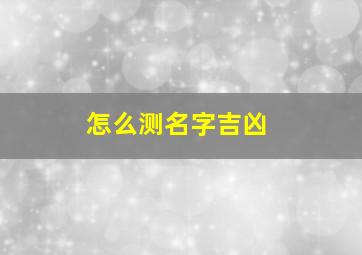 怎么测名字吉凶